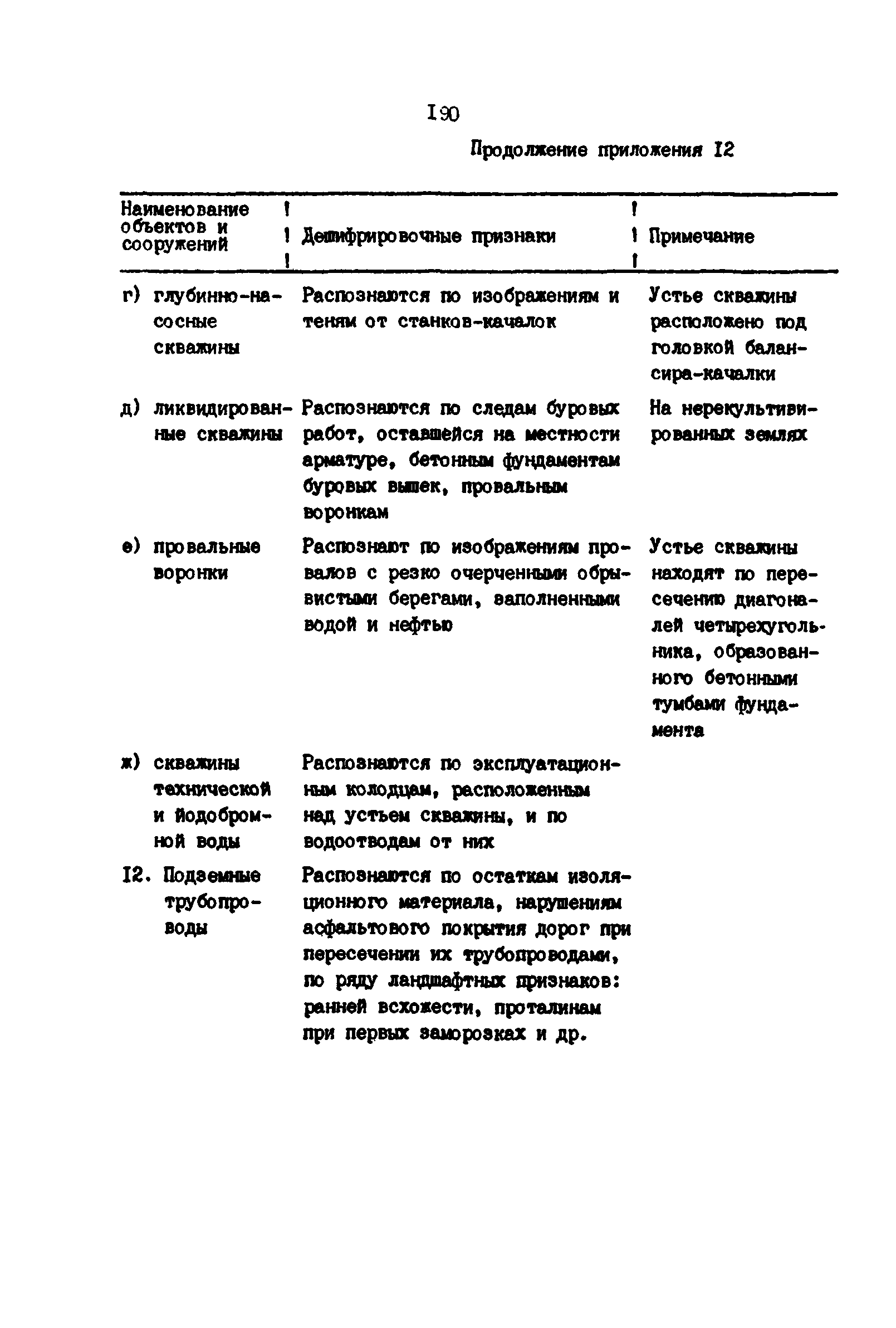 I90

Продолжение приложения I2

| Наименование объектов и сооружений | Дешифрировочные признаки | Примечание |
|---|---|---|
| г) глубинно-насосные скважины | Распознаются по изображениям и теням от станков-качалок | Устье скважины расположено под головкой балансира-качалки |
| д) ликвидированные скважины | Распознаются по следам буровых работ, оставшейся на местности арматуре, бетонным фундаментам буровых вышек, провальным воронкам | На нерекультивированных землях |
| е) провальные воронки | Распознают по изображениям провалов с резко очерченными обрывистыми берегами, заполненными водой и нефтью | Устье скважины находят по пересечению диагоналей четырехугольника, образованного бетонными тумбами фундамента |
| ж) скважины технической и йодобромной воды | Распознаются по эксплуатационным колодцам, расположенным над устьем скважины, и по водоотводам от них | |
| I2. Подземные трубопроводы | Распознаются по остаткам изоляционного материала, нарушениям асфальтового покрытия дорог при пересечении их трубопроводами, по ряду ландшафтных признаков: ранней всхожести, проталинам при первых заморозках и др. | |